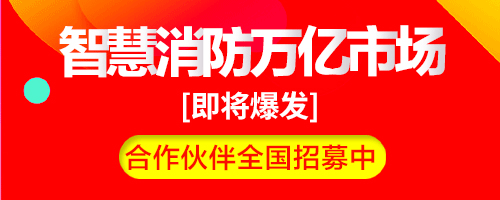 智慧消防万亿市场

[即将爆发]

合作伙伴全国招募中